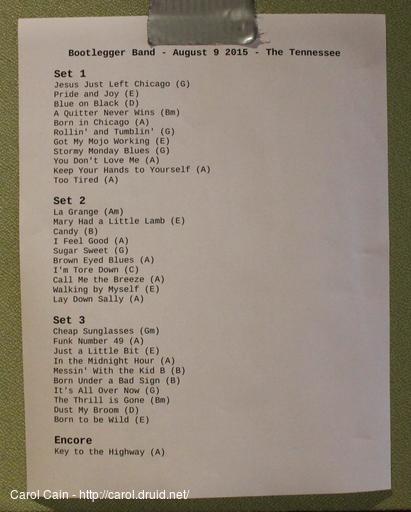 Bootlegger Band - August 9 2015 - The Tennessee

Set 1
Jesus Just Left Chicago (G)
Pride and Joy (E)
Blue on Black (D)
A Quitter Never Wins (Bm)
Born in Chicago (A)
Rollin' and Tumblin' (G)
Got My Mojo Working (E)
Stormy Monday Blues (G)
You Don't Love Me (A)
Keep Your Hands to Yourself (A)
Too Tired (A)

Set 2
La Grange (Am)
Mary Had a Little Lamb (E)
Candy (B)
I Feel Good (A)
Sugar Sweet (G)
Brown Eyed Blues (A)
I'm Tore Down (C)
Call Me the Breeze (A)
Walking by Myself (E)
Lay Down Sally (A)

Set 3
Cheap Sunglasses (Gm)
Funk Number 49 (A)
Just a Little Bit (E)
In the Midnight Hour (A)
Messin' With the Kid B (B)
Born Under a Bad Sign (B)
It's All Over Now (G)
The Thrill is Gone (Bm)
Dust My Broom (D)
Born to be Wild (E)

Encore
Key to the Highway (A)

Carol Cain - http://carol.druid.net/